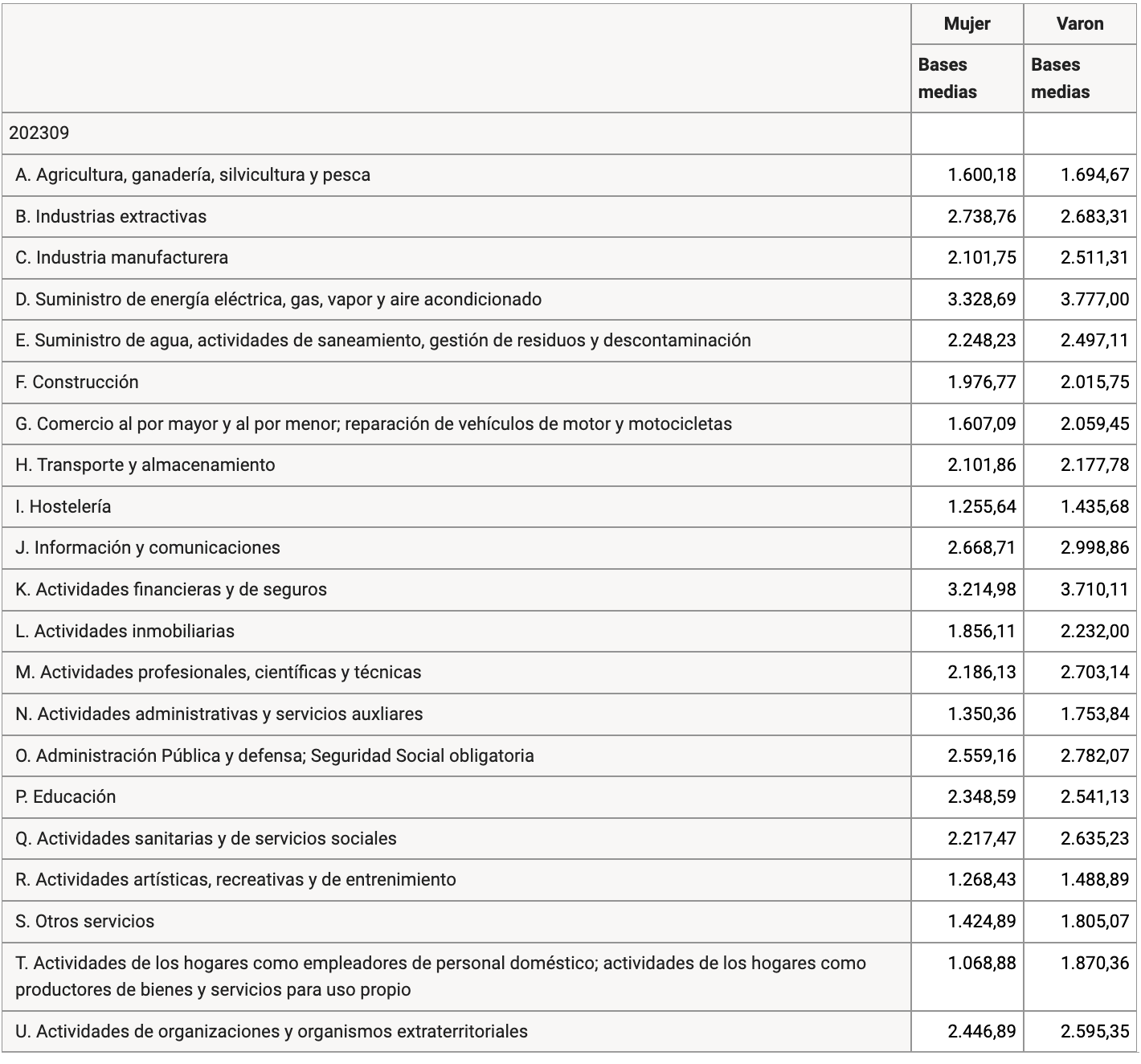 |  | Mujer | Varon |
|---|---|---|
|  | Bases medias | Bases medias |
| 202309 |  |  |
| A. Agricultura, ganadería, silvicultura y pesca | 1.600,18 | 1.694,67 |
| B. Industrias extractivas | 2.738,76 | 2.683,31 |
| C. Industria manufacturera | 2.101,75 | 2.511,31 |
| D. Suministro de energía eléctrica, gas, vapor y aire acondicionado | 3.328,69 | 3.777,00 |
| E. Suministro de agua, actividades de saneamiento, gestión de residuos y descontaminación | 2.248,23 | 2.497,11 |
| F. Construcción | 1.976,77 | 2.015,75 |
| G. Comercio al por mayor y al por menor; reparación de vehículos de motor y motocicletas | 1.607,09 | 2.059,45 |
| H. Transporte y almacenamiento | 2.101,86 | 2.177,78 |
| I. Hostelería | 1.255,64 | 1.435,68 |
| J. Información y comunicaciones | 2.668,71 | 2.998,86 |
| K. Actividades financieras y de seguros | 3.214,98 | 3.710,11 |
| L. Actividades inmobiliarias | 1.856,11 | 2.232,00 |
| M. Actividades profesionales, científicas y técnicas | 2.186,13 | 2.703,14 |
| N. Actividades administrativas y servicios auxliares | 1.350,36 | 1.753,84 |
| O. Administración Pública y defensa; Seguridad Social obligatoria | 2.559,16 | 2.782,07 |
| P. Educación | 2.348,59 | 2.541,13 |
| Q. Actividades sanitarias y de servicios sociales | 2.217,47 | 2.635,23 |
| R. Actividades artísticas, recreativas y de entrenimiento | 1.268,43 | 1.488,89 |
| S. Otros servicios | 1.424,89 | 1.805,07 |
| T. Actividades de los hogares como empleadores de personal doméstico; actividades de los hogares como productores de bienes y servicios para uso propio | 1.068,88 | 1.870,36 |
| U. Actividades de organizaciones y organismos extraterritoriales | 2.446,89 | 2.595,35 |